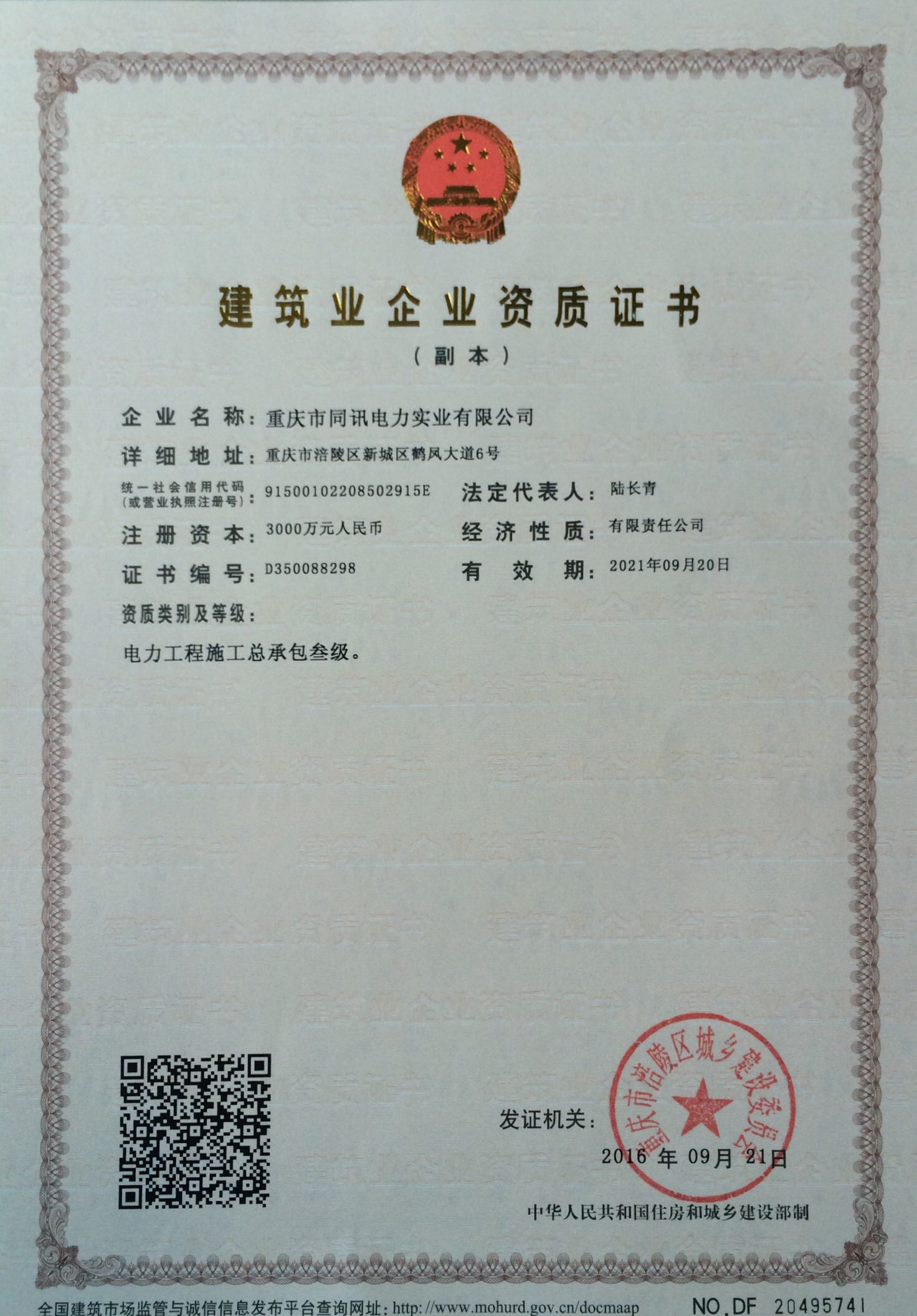 建筑业企业资质证书

（副本）

企业名称：重庆市同讯电力实业有限公司

详细地址：重庆市涪陵区新城区鹤凤大道6号

统一社会信用代码（或营业执照注册号）：91500102208502915E

法定代表人：陆长青

注册资本：3000万元人民币

经济性质：有限责任公司

证书编号：D350088298

有效期：2021年09月20日

资质类别及等级：

电力工程施工总承包叁级。

发证机关：

重庆市涪陵区城乡建设委员会

2016年09月21日

中华人民共和国住房和城乡建设部制

全国建筑市场监管与诚信信息发布平台查询网址：http://www.mohurd.gov.cn/docmaap

NO.DF 20495741